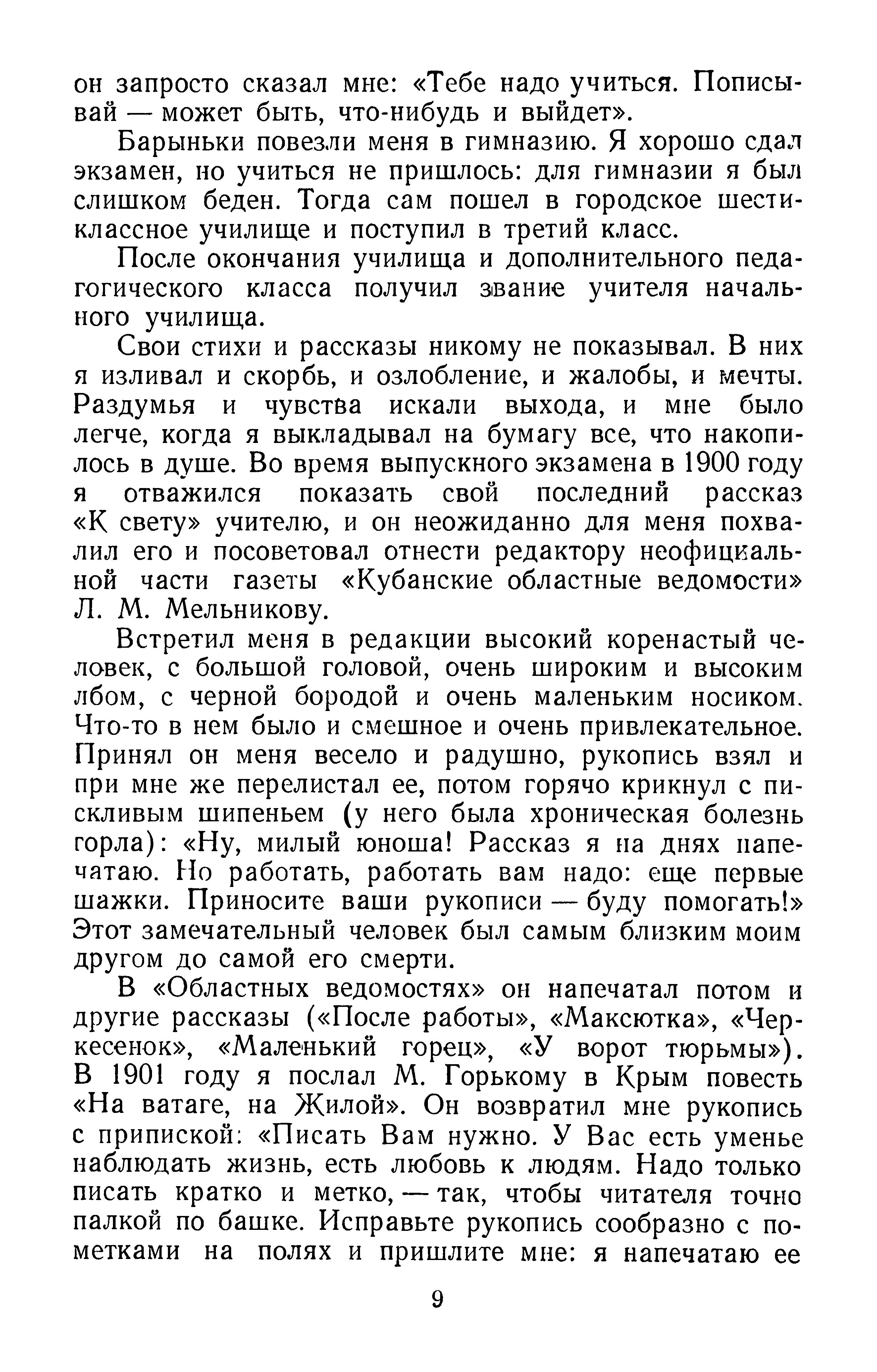 он запросто сказал мне: «Тебе надо учиться. Пописывай — может быть, что-нибудь и выйдет».

Барыньки повезли меня в гимназию. Я хорошо сдал экзамен, но учиться не пришлось: для гимназии я был слишком беден. Тогда сам пошел в городское шестиклассное училище и поступил в третий класс.

После окончания училища и дополнительного педагогического класса получил звание учителя начального училища.

Свои стихи и рассказы никому не показывал. В них я изливал и скорбь, и озлобление, и жалобы, и мечты. Раздумья и чувства искали выхода, и мне было легче, когда я выкладывал на бумагу все, что накопилось в душе. Во время выпускного экзамена в 1900 году я отважился показать свой последний рассказ «К свету» учителю, и он неожиданно для меня похвалил его и посоветовал отнести редактору неофициальной части газеты «Кубанские областные ведомости» Л. М. Мельникову.

Встретил меня в редакции высокий коренастый человек, с большой головой, очень широким и высоким лбом, с черной бородой и очень маленьким носиком. Что-то в нем было и смешное и очень привлекательное. Принял он меня весело и радушно, рукопись взял и при мне же перелистал ее, потом горячо крикнул с пискливым шипеньем (у него была хроническая болезнь горла): «Ну, милый юноша! Рассказ я на днях напечатаю. Но работать, работать вам надо: еще первые шажки. Приносите ваши рукописи — буду помогать!» Этот замечательный человек был самым близким моим другом до самой его смерти.

В «Областных ведомостях» он напечатал потом и другие рассказы («После работы», «Максютка», «Черкесенок», «Маленький горец», «У ворот тюрьмы»). В 1901 году я послал М. Горькому в Крым повесть «На ватаге, на Жилой». Он возвратил мне рукопись с припиской: «Писать Вам нужно. У Вас есть уменье наблюдать жизнь, есть любовь к людям. Надо только писать кратко и метко, — так, чтобы читателя точно палкой по башке. Исправьте рукопись сообразно с пометками на полях и пришлите мне: я напечатаю ее

9